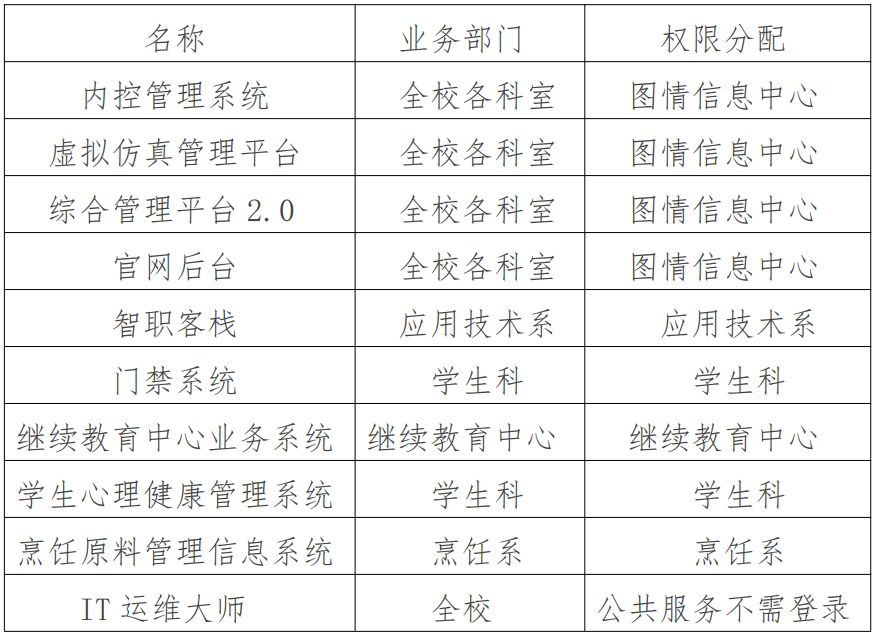 | 名称 | 业务部门 | 权限分配 |
|---|---|---|
| 内控管理系统 | 全校各科室 | 图情信息中心 |
| 虚拟仿真管理平台 | 全校各科室 | 图情信息中心 |
| 综合管理平台2.0 | 全校各科室 | 图情信息中心 |
| 官网后台 | 全校各科室 | 图情信息中心 |
| 智职客栈 | 应用技术系 | 应用技术系 |
| 门禁系统 | 学生科 | 学生科 |
| 继续教育中心业务系统 | 继续教育中心 | 继续教育中心 |
| 学生心理健康管理系统 | 学生科 | 学生科 |
| 烹饪原料管理信息系统 | 烹饪系 | 烹饪系 |
| IT运维大师 | 全校 | 公共服务不需登录 |